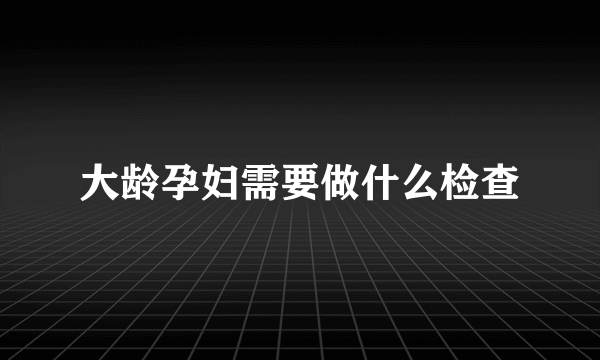 大龄孕妇需要做什么检查